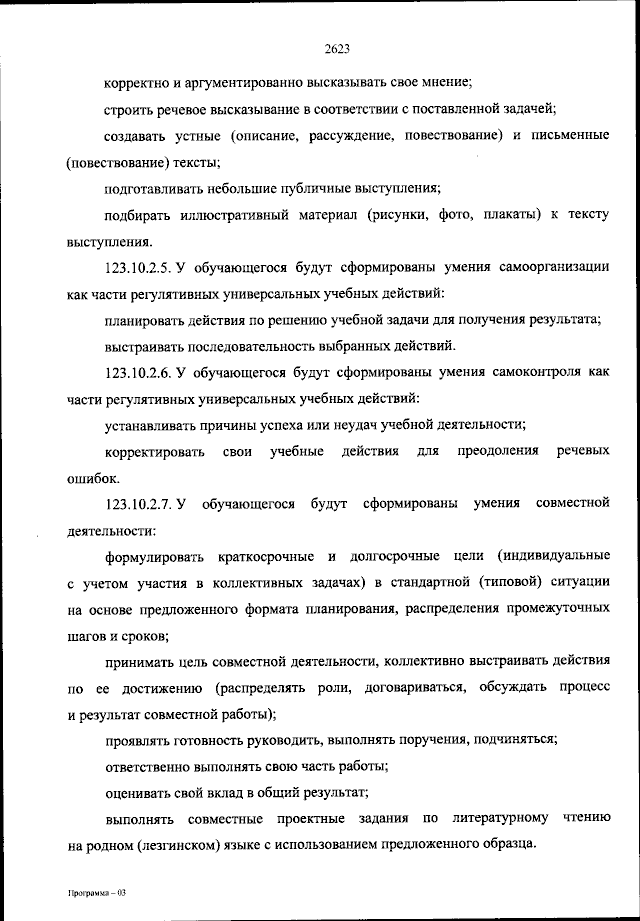 2623

корректно и аргументированно высказывать свое мнение;

строить речевое высказывание в соответствии с поставленной задачей;

создавать устные (описание, рассуждение, повествование) и письменные (повествование) тексты;

подготавливать небольшие публичные выступления;

подбирать иллюстративный материал (рисунки, фото, плакаты) к тексту выступления.

123.10.2.5. У обучающегося будут сформированы умения самоорганизации как части регулятивных универсальных учебных действий:

планировать действия по решению учебной задачи для получения результата;

выстраивать последовательность выбранных действий.

123.10.2.6. У обучающегося будут сформированы умения самоконтроля как части регулятивных универсальных учебных действий:

устанавливать причины успеха или неудач учебной деятельности;

корректировать свои учебные действия для преодоления речевых ошибок.

123.10.2.7. У обучающегося будут сформированы умения совместной деятельности:

формулировать краткосрочные и долгосрочные цели (индивидуальные с учетом участия в коллективных задачах) в стандартной (типовой) ситуации на основе предложенного формата планирования, распределения промежуточных шагов и сроков;

принимать цель совместной деятельности, коллективно выстраивать действия по ее достижению (распределять роли, договариваться, обсуждать процесс и результат совместной работы);

проявлять готовность руководить, выполнять поручения, подчиняться;

ответственно выполнять свою часть работы;

оценивать свой вклад в общий результат;

выполнять совместные проектные задания по литературному чтению на родном (лезгинском) языке с использованием предложенного образца.

Программа – 03